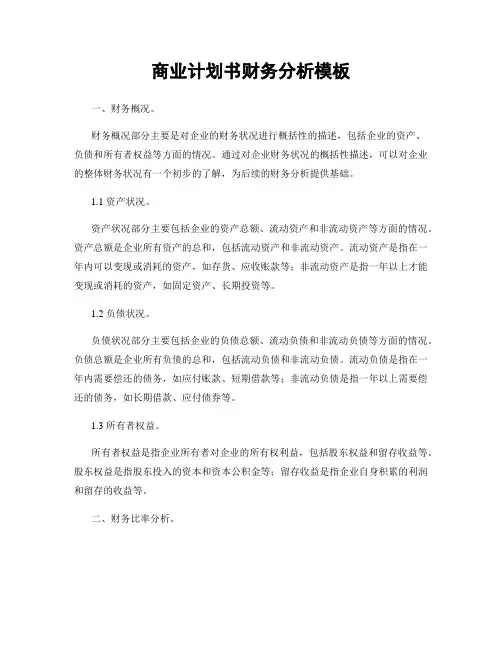 商业计划书财务分析模板

一、财务概况。

财务概况部分主要是对企业的财务状况进行概括性的描述，包括企业的资产、负债和所有者权益等方面的情况。通过对企业财务状况的概括性描述，可以对企业的整体财务状况有一个初步的了解，为后续的财务分析提供基础。

1.1 资产状况。

资产状况部分主要包括企业的资产总额、流动资产和非流动资产等方面的情况。资产总额是企业所有资产的总和，包括流动资产和非流动资产。流动资产是指在一年内可以变现或消耗的资产，如存货、应收账款等；非流动资产是指一年以上才能变现或消耗的资产，如固定资产、长期投资等。

1.2 负债状况。

负债状况部分主要包括企业的负债总额、流动负债和非流动负债等方面的情况。负债总额是企业所有负债的总和，包括流动负债和非流动负债。流动负债是指在一年内需要偿还的债务，如应付账款、短期借款等；非流动负债是指一年以上需要偿还的债务，如长期借款、应付债券等。

1.3 所有者权益。

所有者权益是指企业所有者对企业的所有权利益，包括股东权益和留存收益等。股东权益是指股东投入的资本和资本公积金等；留存收益是指企业自身积累的利润和留存的收益等。

二、财务比率分析。